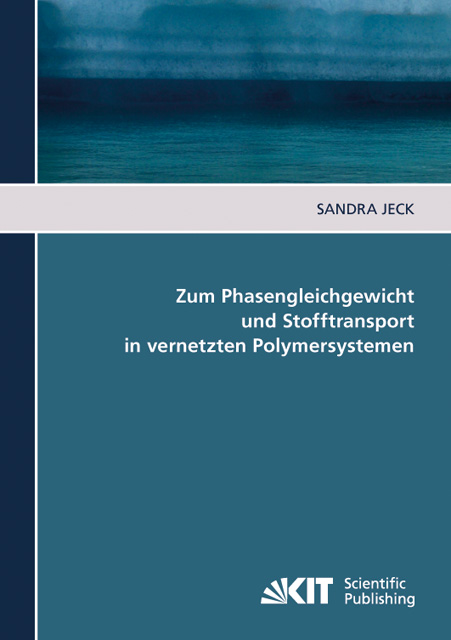 SANDRA JECK

Zum Phasengleichgewicht
und Stofftransport
in vernetzten Polymersystemen

KIT Scientific
Publishing